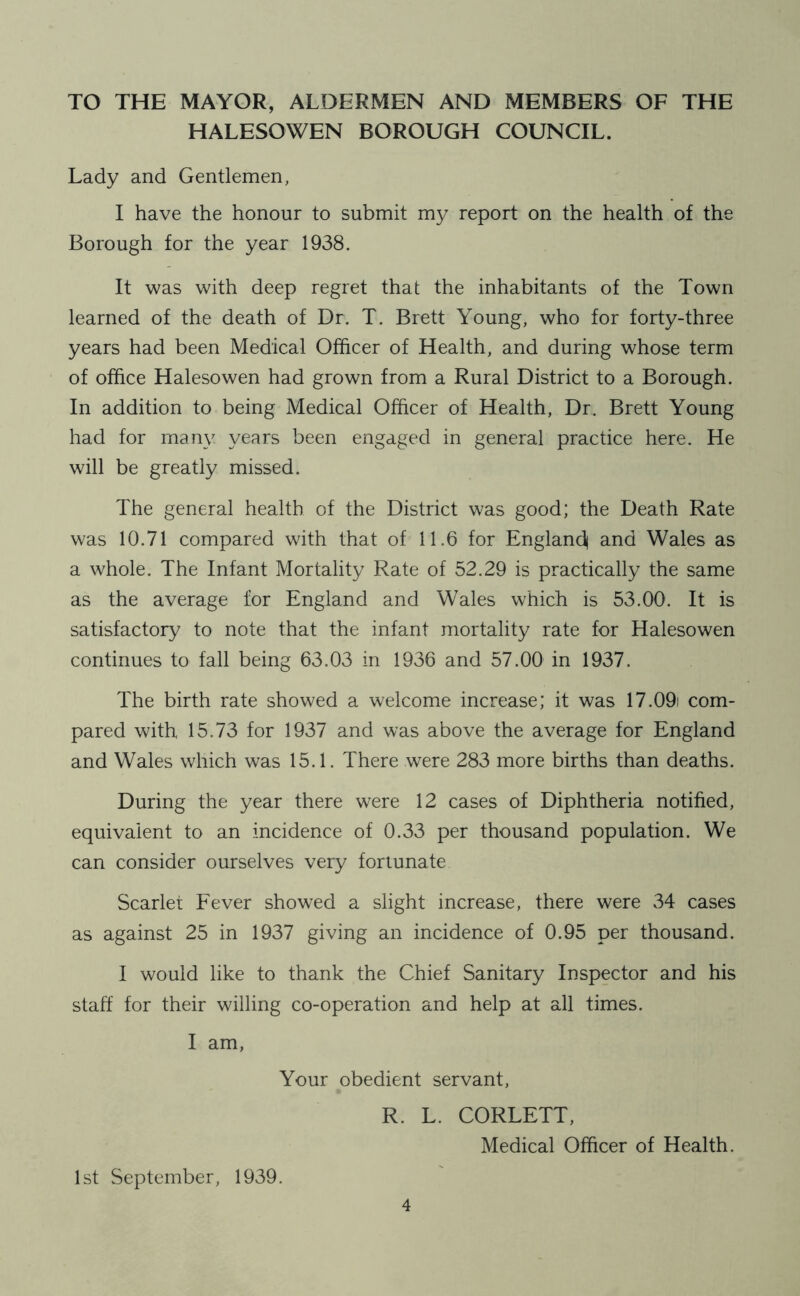 TO THE MAYOR, ALDERMEN AND MEMBERS OF THE HALESOWEN BOROUGH COUNCIL.

Lady and Gentlemen,

I have the honour to submit my report on the health of the Borough for the year 1938.

It was with deep regret that the inhabitants of the Town learned of the death of Dr. T. Brett Young, who for forty-three years had been Medical Officer of Health, and during whose term of office Halesowen had grown from a Rural District to a Borough. In addition to being Medical Officer of Health, Dr. Brett Young had for many years been engaged in general practice here. He will be greatly missed.

The general health of the District was good; the Death Rate was 10.71 compared with that of 11.6 for England and Wales as a whole. The Infant Mortality Rate of 52.29 is practically the same as the average for England and Wales which is 53.00. It is satisfactory to note that the infant mortality rate for Halesowen continues to fall being 63.03 in 1936 and 57.00 in 1937.

The birth rate showed a welcome increase; it was 17.09 compared with 15.73 for 1937 and was above the average for England and Wales which was 15.1. There were 283 more births than deaths.

During the year there were 12 cases of Diphtheria notified, equivalent to an incidence of 0.33 per thousand population. We can consider ourselves very fortunate

Scarlet Fever showed a slight increase, there were 34 cases as against 25 in 1937 giving an incidence of 0.95 per thousand.

I would like to thank the Chief Sanitary Inspector and his staff for their willing co-operation and help at all times.

I am,

Your obedient servant,

R. L. CORLETT,
Medical Officer of Health.

1st September, 1939.

4